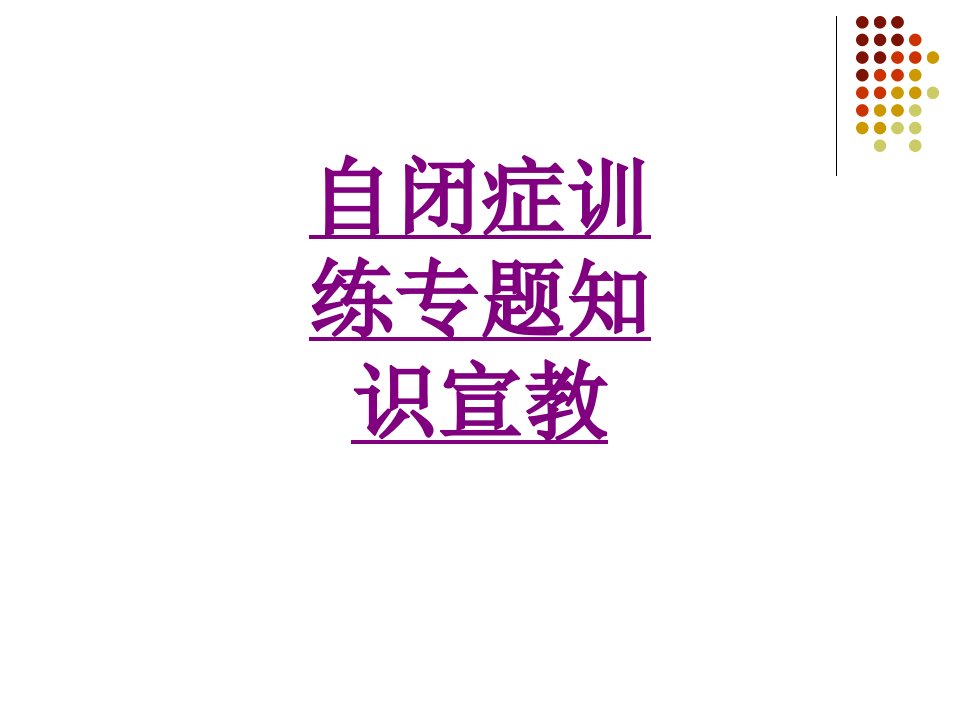 自闭症训练专题知识宣教